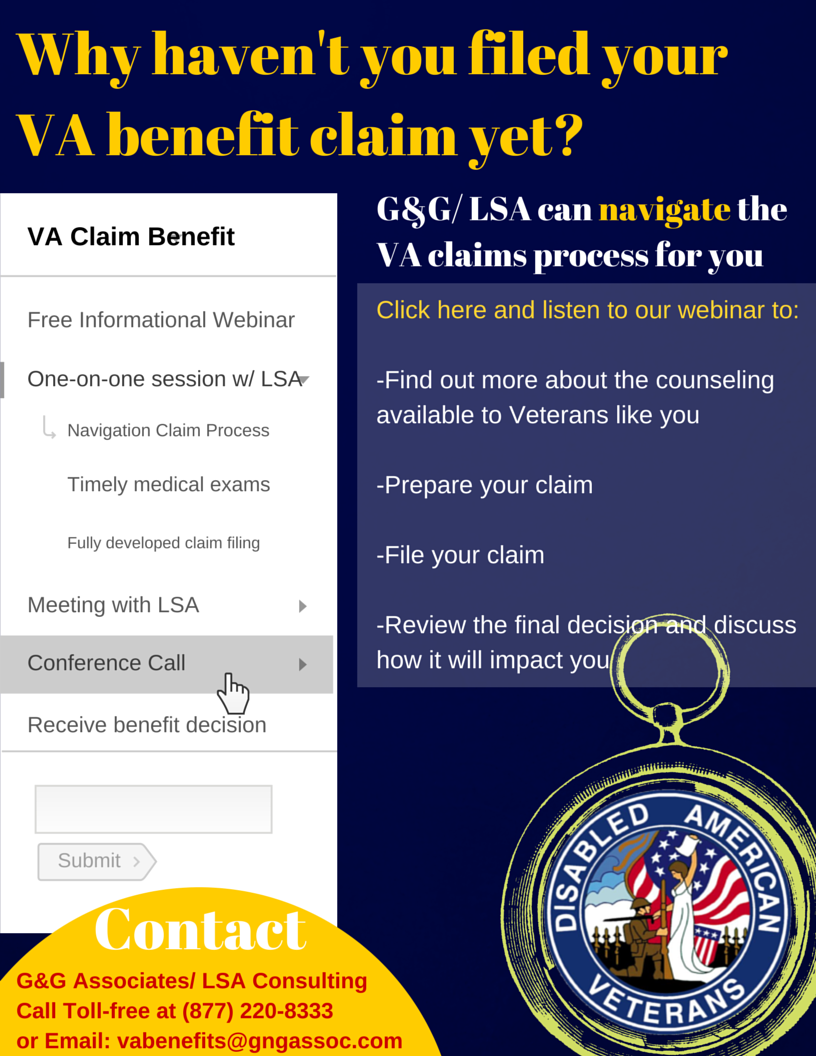 Why haven't you filed your VA benefit claim yet?

VA Claim Benefit

Free Informational Webinar

One-on-one session w/ LSA

Navigation Claim Process

Timely medical exams

Fully developed claim filing

Meeting with LSA

Conference Call

Receive benefit decision

Submit

G&G/ LSA can navigate the VA claims process for you

Click here and listen to our webinar to:

-Find out more about the counseling available to Veterans like you

-Prepare your claim

-File your claim

-Review the final decision and discuss how it will impact you

DISABLED AMERICAN VETERANS

Contact

G&G Associates/ LSA Consulting
Call Toll-free at (877) 220-8333
or Email: vabenefits@gngassoc.com